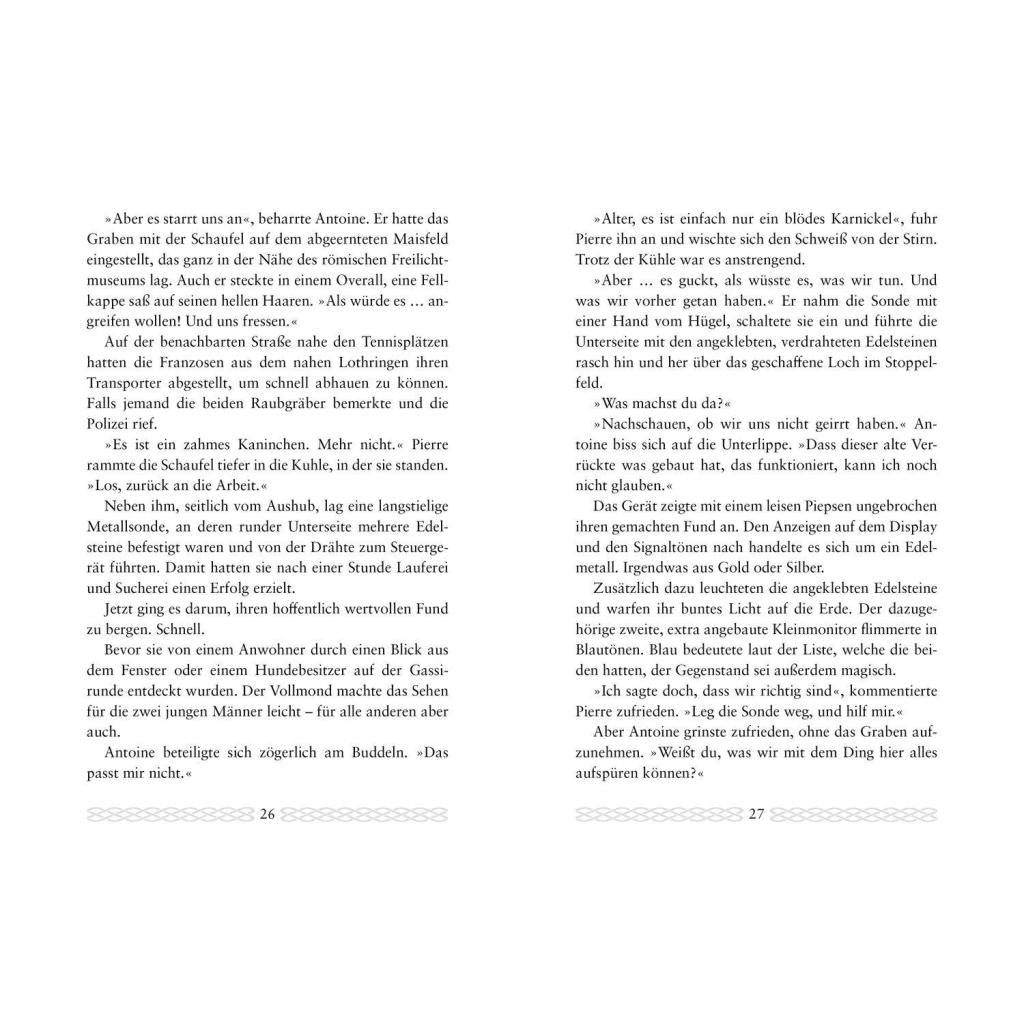 »Aber es starrt uns an«, beharrte Antoine. Er hatte das Graben mit der Schaufel auf dem abgeernteten Maisfeld eingestellt, das ganz in der Nähe des römischen Freilichtmuseums lag. Auch er steckte in einem Overall, eine Fellkappe saß auf seinen hellen Haaren. »Als würde es … angreifen wollen! Und uns fressen.«

Auf der benachbarten Straße nahe den Tennisplätzen hatten die Franzosen aus dem nahen Lothringen ihren Transporter abgestellt, um schnell abhauen zu können. Falls jemand die beiden Raubgräber bemerkte und die Polizei rief.

»Es ist ein zahmes Kaninchen. Mehr nicht.« Pierre rammte die Schaufel tiefer in die Kuhle, in der sie standen. »Los, zurück an die Arbeit.«

Neben ihm, seitlich vom Aushub, lag eine langstielige Metallsonde, an deren runder Unterseite mehrere Edelsteine befestigt waren und von der Drähte zum Steuergerät führten. Damit hatten sie nach einer Stunde Lauferei und Sucherei einen Erfolg erzielt.

Jetzt ging es darum, ihren hoffentlich wertvollen Fund zu bergen. Schnell.

Bevor sie von einem Anwohner durch einen Blick aus dem Fenster oder einem Hundebesitzer auf der Gassirunde entdeckt wurden. Der Vollmond machte das Sehen für die zwei jungen Männer leicht – für alle anderen aber auch.

Antoine beteiligte sich zögerlich am Buddeln. »Das passt mir nicht.«

26

»Alter, es ist einfach nur ein blödes Karnickel«, fuhr Pierre ihn an und wischte sich den Schweiß von der Stirn. Trotz der Kühle war es anstrengend.

»Aber … es guckt, als wüsste es, was wir tun. Und was wir vorher getan haben.« Er nahm die Sonde mit einer Hand vom Hügel, schaltete sie ein und führte die Unterseite mit den angeklebten, verdrahteten Edelsteinen rasch hin und her über das geschaffene Loch im Stoppelfeld.

»Was machst du da?«

»Nachschauen, ob wir uns nicht geirrt haben.« Antoine biss sich auf die Unterlippe. »Dass dieser alte Verrückte was gebaut hat, das funktioniert, kann ich noch nicht glauben.«

Das Gerät zeigte mit einem leisen Piepsen ungebrochen ihren gemachten Fund an. Den Anzeigen auf dem Display und den Signaltönen nach handelte es sich um ein Edelmetall. Irgendwas aus Gold oder Silber.

Zusätzlich dazu leuchteten die angeklebten Edelsteine und warfen ihr buntes Licht auf die Erde. Der dazugehörige zweite, extra angebaute Kleinmonitor flimmerte in Blautönen. Blau bedeutete laut der Liste, welche die beiden hatten, der Gegenstand sei außerdem magisch.

»Ich sagte doch, dass wir richtig sind«, kommentierte Pierre zufrieden. »Leg die Sonde weg, und hilf mir.«

Aber Antoine grinste zufrieden, ohne das Graben aufzunehmen. »Weißt du, was wir mit dem Ding hier alles aufspüren können?«

27